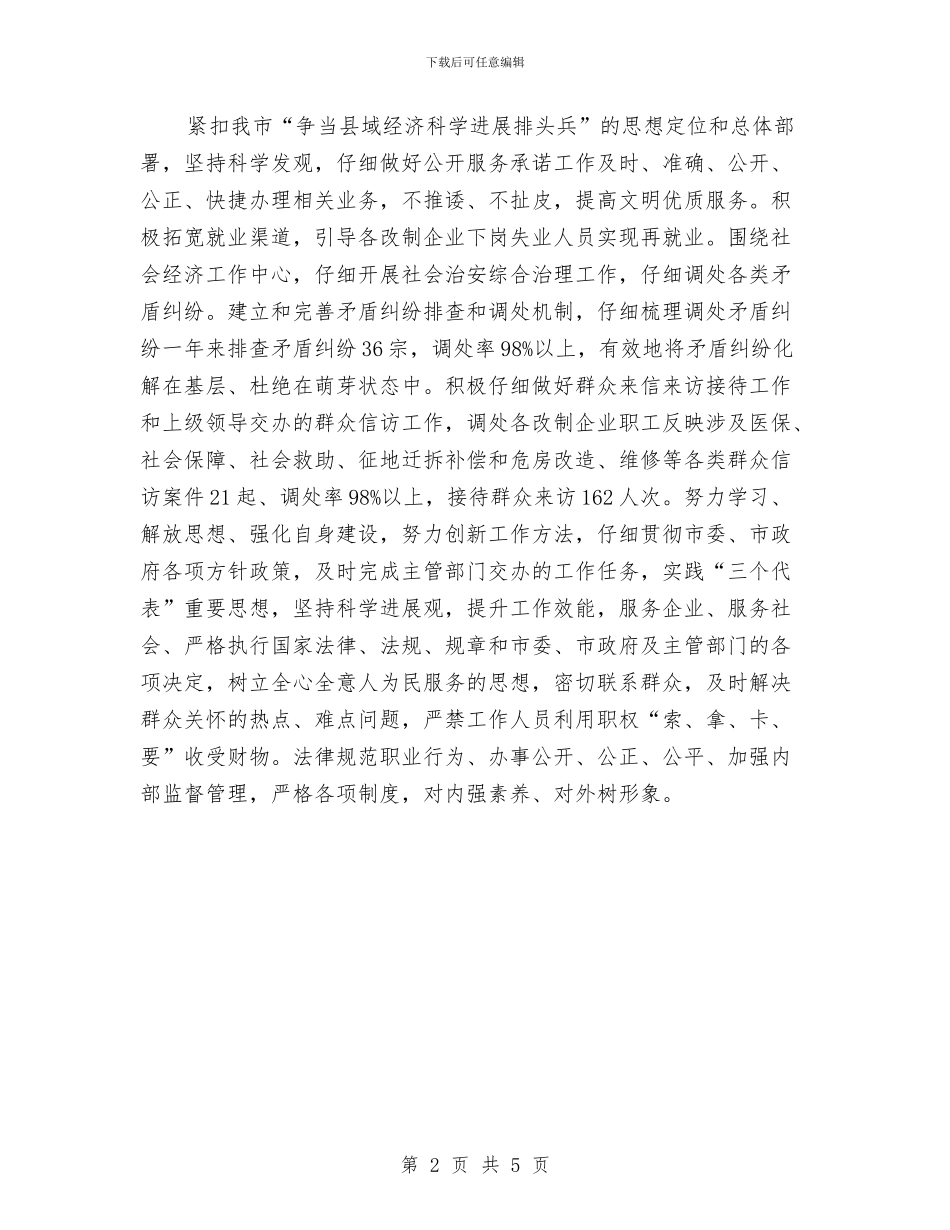 下载后可任意编辑

紧扣我市“争当县域经济科学进展排头兵”的思想定位和总体部署，坚持科学发观，仔细做好公开服务承诺工作及时、准确、公开、公正、快捷办理相关业务，不推诿、不扯皮，提高文明优质服务。积极拓宽就业渠道，引导各改制企业下岗失业人员实现再就业。围绕社会经济工作中心，仔细开展社会治安综合治理工作，仔细调处各类矛盾纠纷。建立和完善矛盾纠纷排查和调处机制，仔细梳理调处矛盾纠纷一年来排查矛盾纠纷36宗，调处率98%以上，有效地将矛盾纠纷化解在基层、杜绝在萌芽状态中。积极仔细做好群众来信来访接待工作和上级领导交办的群众信访工作，调处各改制企业职工反映涉及医保、社会保障、社会救助、征地迁拆补偿和危房改造、维修等各类群众信访案件21起、调处率98%以上，接待群众来访162人次。努力学习、解放思想、强化自身建设，努力创新工作方法，仔细贯彻市委、市政府各项方针政策，及时完成主管部门交办的工作任务，实践“三个代表”重要思想，坚持科学进展观，提升工作效能，服务企业、服务社会、严格执行国家法律、法规、规章和市委、市政府及主管部门的各项决定，树立全心全意人为民服务的思想，密切联系群众，及时解决群众关怀的热点、难点问题，严禁工作人员利用职权“索、拿、卡、要”收受财物。法律规范职业行为、办事公开、公正、公平、加强内部监督管理，严格各项制度，对内强素养、对外树形象。

第 2 页 共 5 页